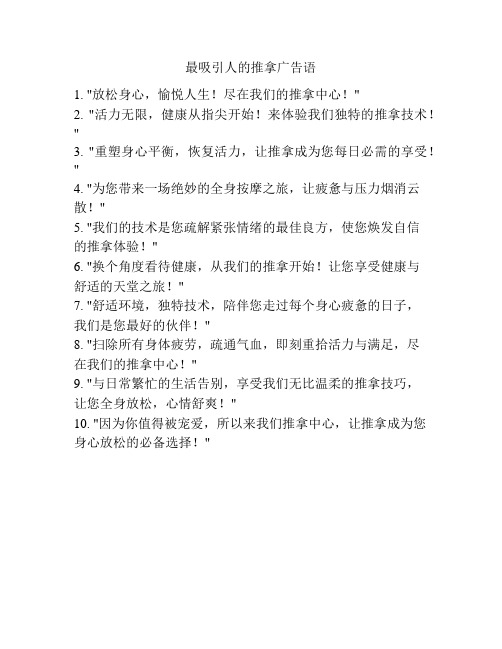 最吸引人的推拿广告语

1. "放松身心，愉悦人生！尽在我们的推拿中心！"

2. "活力无限，健康从指尖开始！来体验我们独特的推拿技术！"

3. "重塑身心平衡，恢复活力，让推拿成为您每日必需的享受！"

4. "为您带来一场绝妙的全身按摩之旅，让疲惫与压力烟消云散！"

5. "我们的技术是您疏解紧张情绪的最佳良方，使您焕发自信的推拿体验！"

6. "换个角度看待健康，从我们的推拿开始！让您享受健康与舒适的天堂之旅！"

7. "舒适环境，独特技术，陪伴您走过每个身心疲惫的日子，我们是您最好的伙伴！"

8. "扫除所有身体疲劳，疏通气血，即刻重拾活力与满足，尽在我们的推拿中心！"

9. "与日常繁忙的生活告别，享受我们无比温柔的推拿技巧，让您全身放松，心情舒爽！"

10. "因为你值得被宠爱，所以来我们推拿中心，让推拿成为您身心放松的必备选择！"